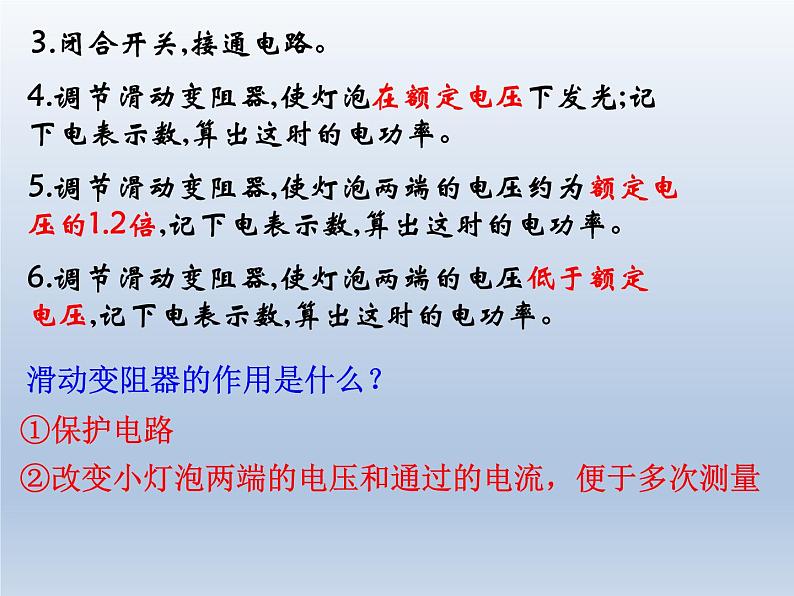 3.闭合开关,接通电路。

4.调节滑动变阻器,使灯泡在额定电压下发光;记下电表示数,算出这时的电功率。

5.调节滑动变阻器,使灯泡两端的电压约为额定电压的1.2倍,记下电表示数,算出这时的电功率。

6.调节滑动变阻器,使灯泡两端的电压低于额定电压,记下电表示数,算出这时的电功率。

滑动变阻器的作用是什么?

①保护电路

②改变小灯泡两端的电压和通过的电流，便于多次测量